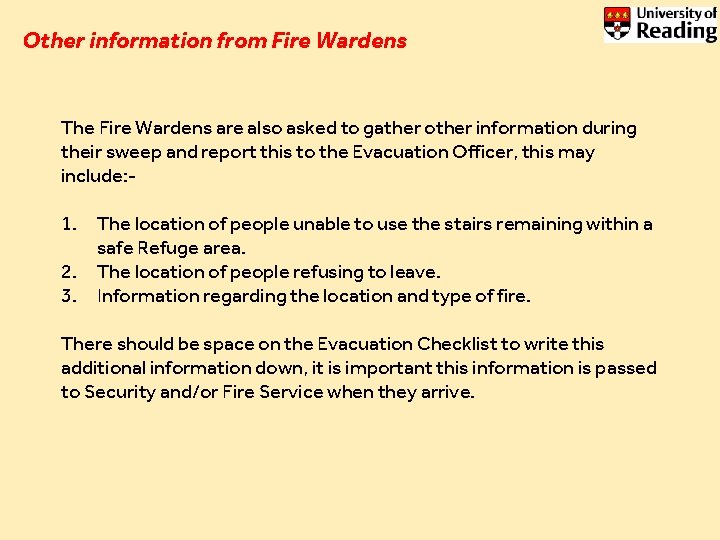 Other information from Fire Wardens

University of Reading

The Fire Wardens are also asked to gather other information during their sweep and report this to the Evacuation Officer, this may include:-

1. The location of people unable to use the stairs remaining within a safe Refuge area.
2. The location of people refusing to leave.
3. Information regarding the location and type of fire.

There should be space on the Evacuation Checklist to write this additional information down, it is important this information is passed to Security and/or Fire Service when they arrive.